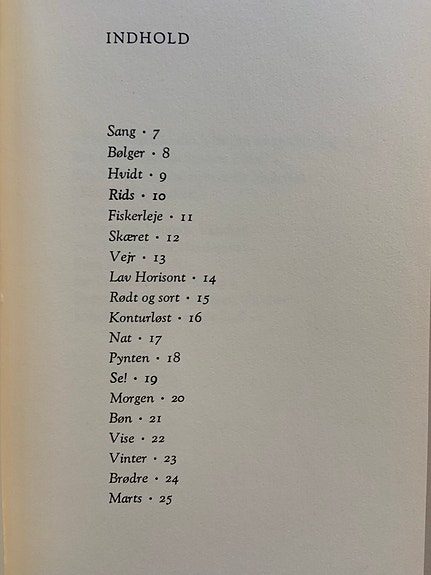 INDHOLD

Sang · 7
Bølger · 8
Hvidt · 9
Rids · 10
Fiskerleje · 11
Skæret · 12
Vejr · 13
Lav Horisont · 14
Rødt og sort · 15
Konturløst · 16
Nat · 17
Pynten · 18
Se! · 19
Morgen · 20
Bøn · 21
Vise · 22
Vinter · 23
Brødre · 24
Marts · 25